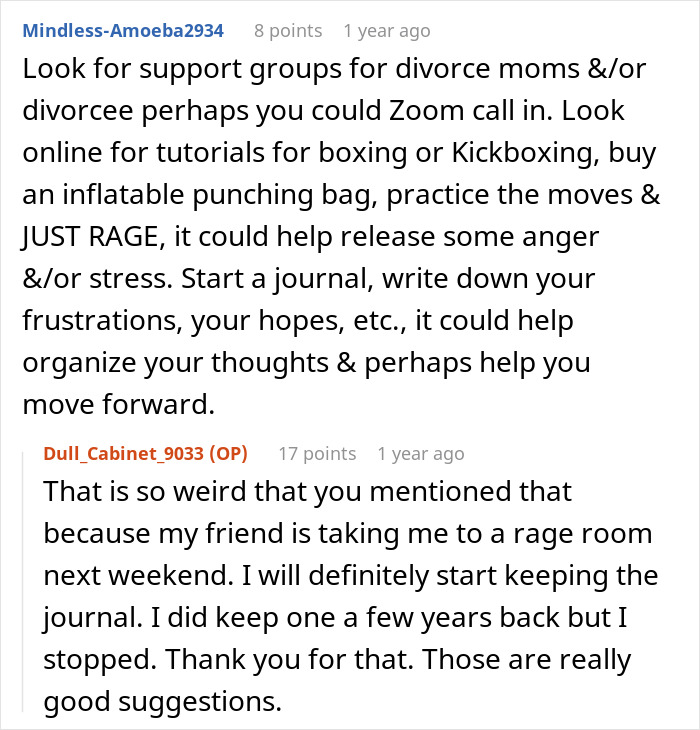 Mindless-Amoeba2934 8 points 1 year ago

Look for support groups for divorce moms &/or divorcee perhaps you could Zoom call in. Look online for tutorials for boxing or Kickboxing, buy an inflatable punching bag, practice the moves & JUST RAGE, it could help release some anger &/or stress. Start a journal, write down your frustrations, your hopes, etc., it could help organize your thoughts & perhaps help you move forward.

Dull_Cabinet_9033 (OP) 17 points 1 year ago

That is so weird that you mentioned that because my friend is taking me to a rage room next weekend. I will definitely start keeping the journal. I did keep one a few years back but I stopped. Thank you for that. Those are really good suggestions.